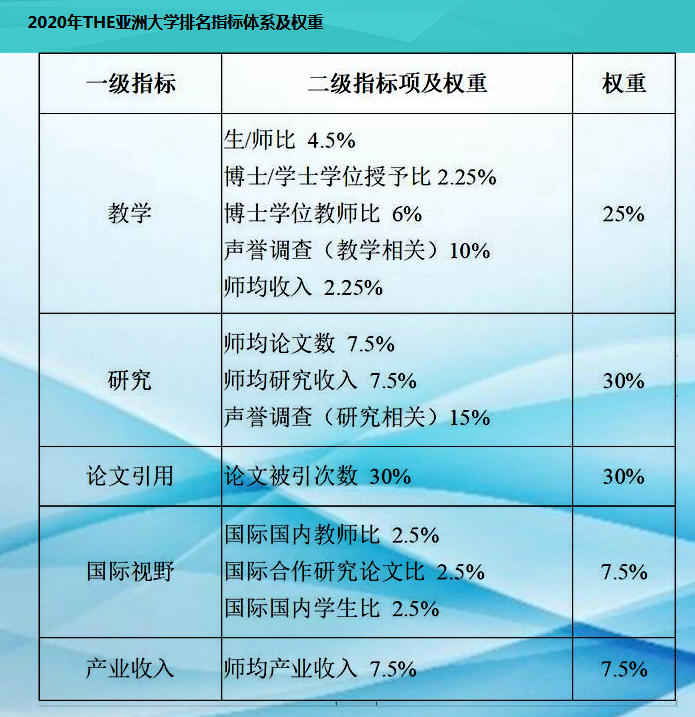 2020年THE亚洲大学排名指标体系及权重

| 一级指标 | 二级指标项及权重 | 权重 |
|---|---|---|
| 教学 | 生/师比 4.5% 博士/学士学位授予比2.25% 博士学位教师比 6% 声誉调查（教学相关）10% 师均收入 2.25% | 25% |
| 研究 | 师均论文数 7.5% 师均研究收入 7.5% 声誉调查（研究相关）15% | 30% |
| 论文引用 | 论文被引次数 30% | 30% |
| 国际视野 | 国际国内教师比 2.5% 国际合作研究论文比 2.5% 国际国内学生比 2.5% | 7.5% |
| 产业收入 | 师均产业收入 7.5% | 7.5% |